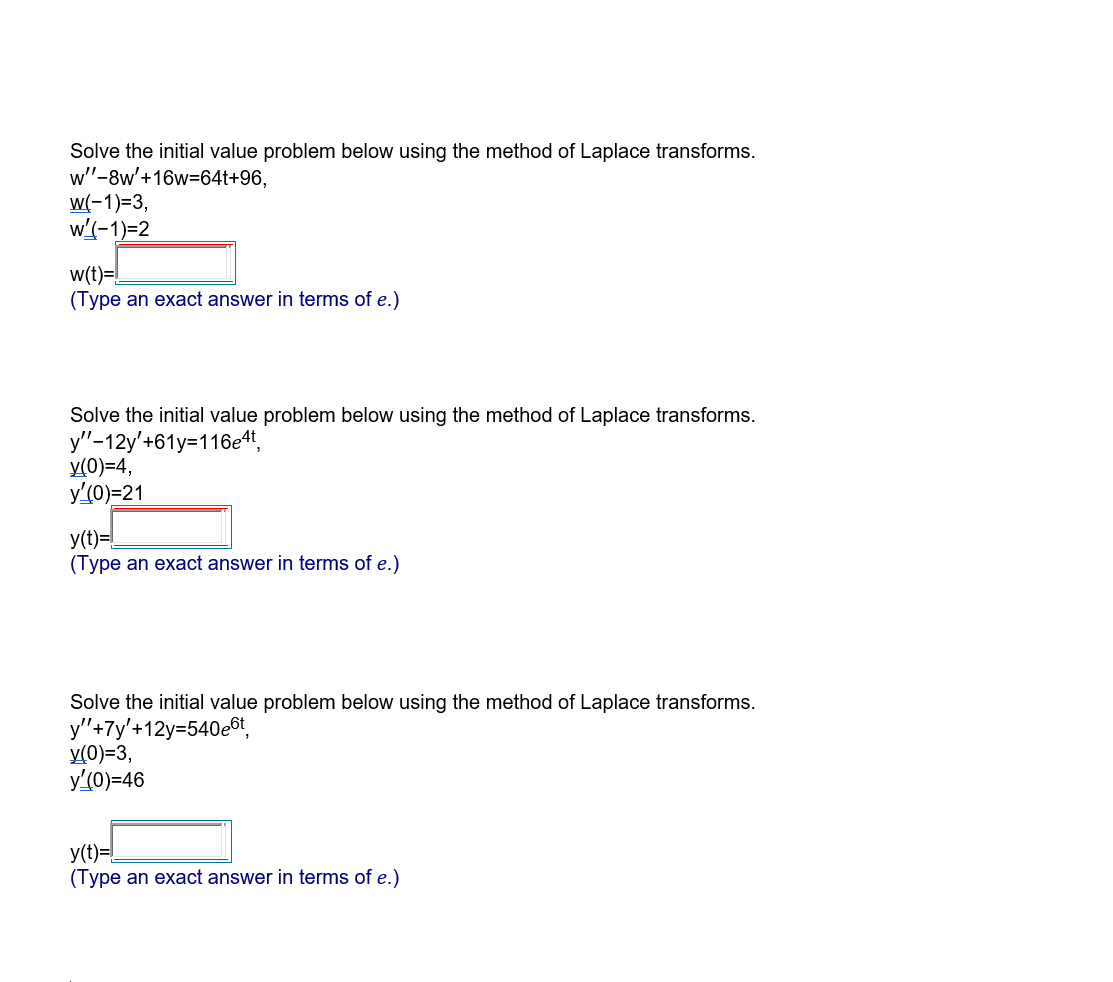 Solve the initial value problem below using the method of Laplace transforms.
$w''-8w'+16w=64t+96$,
$w(-1)=3$,
$w'(-1)=2$

$w(t)=$
(Type an exact answer in terms of $e$.)

Solve the initial value problem below using the method of Laplace transforms.
$y''-12y'+61y=116e^{4t}$,
$y(0)=4$,
$y'(0)=21$

$y(t)=$
(Type an exact answer in terms of $e$.)

Solve the initial value problem below using the method of Laplace transforms.
$y''+7y'+12y=540e^{6t}$,
$y(0)=3$,
$y'(0)=46$

$y(t)=$
(Type an exact answer in terms of $e$.)